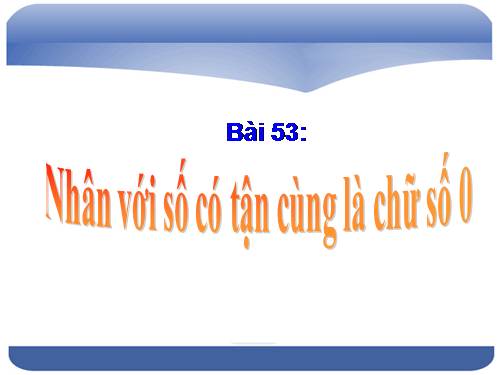 Bài 53:

Nhân với số có tận cùng là chữ số 0